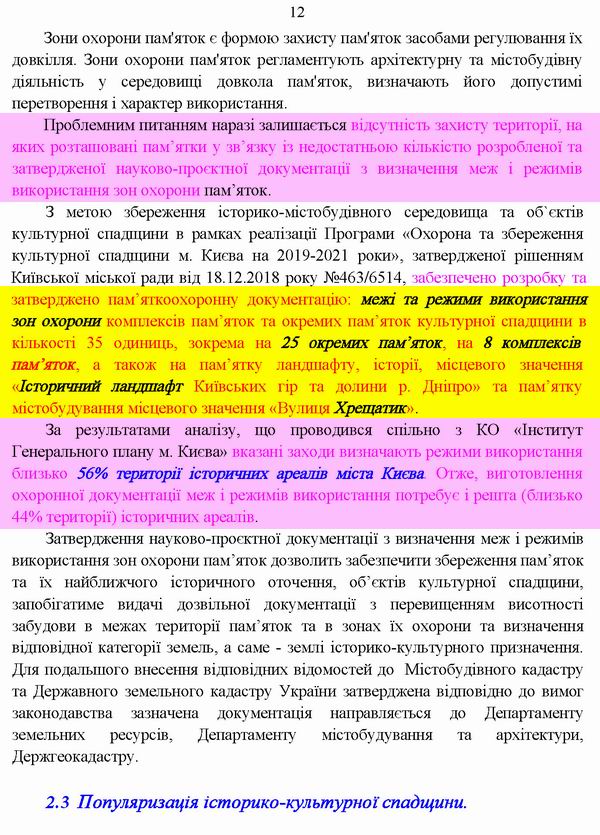 12

Зони охорони пам'яток є формою захисту пам'яток засобами регулювання їх довкілля. Зони охорони пам'яток регламентують архітектурну та містобудівну діяльність у середовищі довкола пам'яток, визначають його допустимі перетворення і характер використання.

Проблемним питанням наразі залишається відсутність захисту території, на яких розташовані пам'ятки у зв'язку із недостатньою кількістю розробленої та затвердженої науково-проєктної документації з визначення меж і режимів використання зон охорони пам'яток.

З метою збереження історико-містобудівного середовища та об`єктів культурної спадщини в рамках реалізації Програми «Охорона та збереження культурної спадщини м. Києва на 2019-2021 роки», затвердженої рішенням Київської міської ради від 18.12.2018 року №463/6514, забезпечено розробку та затверджено пам'яткоохоронну документацію: межі та режими використання зон охорони комплексів пам'яток та окремих пам'яток культурної спадщини в кількості 35 одиниць, зокрема на 25 окремих пам'яток, на 8 комплексів пам'яток, а також на пам'ятку ландшафту, історії, місцевого значення «Історичний ландшафт Київських гір та долини р. Дніпро» та пам'ятку містобудування місцевого значення «Вулиця Хрещатик».

За результатами аналізу, що проводився спільно з КО «Інститут Генерального плану м. Києва» вказані заходи визначають режими використання близько 56% території історичних ареалів міста Києва. Отже, виготовлення охоронної документації меж і режимів використання потребує і решта (близько 44% території) історичних ареалів.

Затвердження науково-проєктної документації з визначення меж і режимів використання зон охорони пам'яток дозволить забезпечити збереження пам'яток та їх найближчого історичного оточення, об'єктів культурної спадщини, запобігатиме видачі дозвільної документації з перевищенням висотності забудови в межах території пам'яток та в зонах їх охорони та визначення відповідної категорії земель, а саме - землі історико-культурного призначення. Для подальшого внесення відповідних відомостей до Містобудівного кадастру та Державного земельного кадастру України затверджена відповідно до вимог законодавства зазначена документація направляється до Департаменту земельних ресурсів, Департаменту містобудування та архітектури, Держгеокадастру.

2.3 Популяризація історико-культурної спадщини.